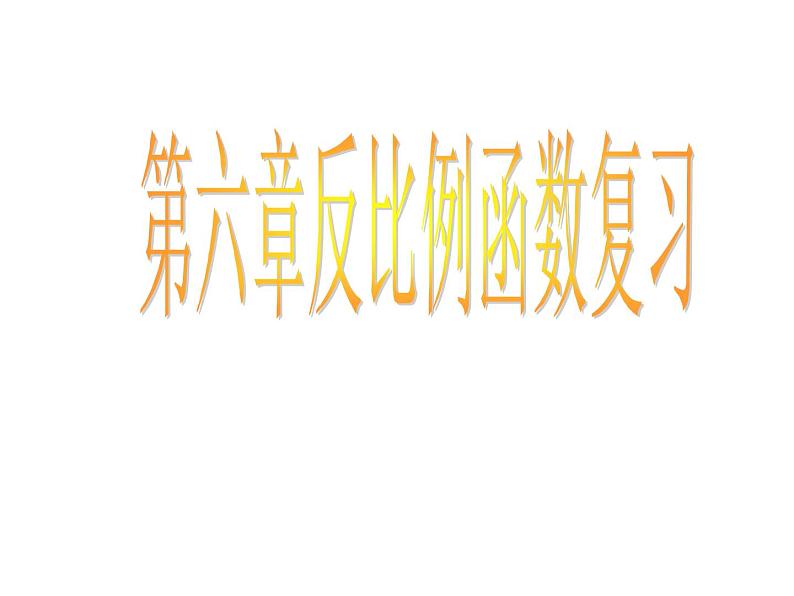 第六章反比例函数复习